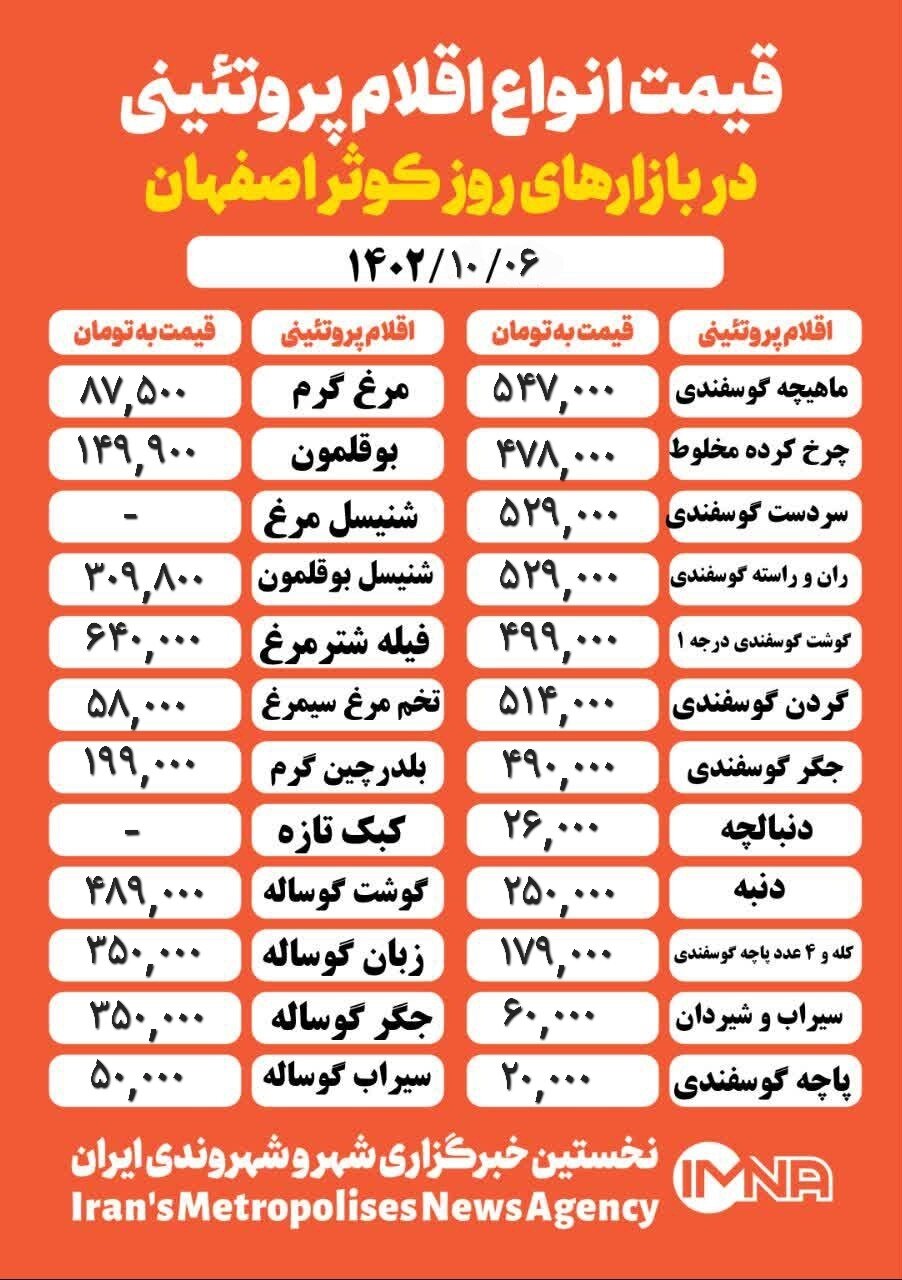 قیمت انواع اقلام پروتئینی

در بازارهای روز کوثر اصفهان

۱۴۰۲/۱۰/۰۶

| اقلام پروتئینی | قیمت به تومان | اقلام پروتئینی | قیمت به تومان |
|---|---|---|---|
| ماهیچه گوسفندی | ۵۴۷,۰۰۰ | مرغ گرم | ۸۷,۵۰۰ |
| چرخ کرده مخلوط | ۴۷۸,۰۰۰ | بوقلمون | ۱۴۹,۹۰۰ |
| سردست گوسفندی | ۵۲۹,۰۰۰ | شنیسل مرغ | - |
| ران و راسته گوسفندی | ۵۲۹,۰۰۰ | شنیسل بوقلمون | ۳۰۹,۸۰۰ |
| گوشت گوسفندی درجه ۱ | ۴۹۹,۰۰۰ | فیله شترمرغ | ۶۴۰,۰۰۰ |
| گردن گوسفندی | ۵۱۴,۰۰۰ | تخم مرغ سیمرغ | ۵۸,۰۰۰ |
| جگر گوسفندی | ۴۹۰,۰۰۰ | بلدرچین گرم | ۱۹۹,۰۰۰ |
| دنبالچه | ۲۶,۰۰۰ | کبک تازه | - |
| دنبه | ۲۵۰,۰۰۰ | گوشت گوساله | ۴۸۹,۰۰۰ |
| کله و ۴ عدد پاچه گوسفندی | ۱۷۹,۰۰۰ | زبان گوساله | ۳۵۰,۰۰۰ |
| سیراب و شیردان | ۶۰,۰۰۰ | جگر گوساله | ۳۵۰,۰۰۰ |
| پاچه گوسفندی | ۲۰,۰۰۰ | سیراب گوساله | ۵۰,۰۰۰ |

نخستین خبرگزاری شهر و شهروندی ایران
Iran's Metropolises News Agency
IMNA